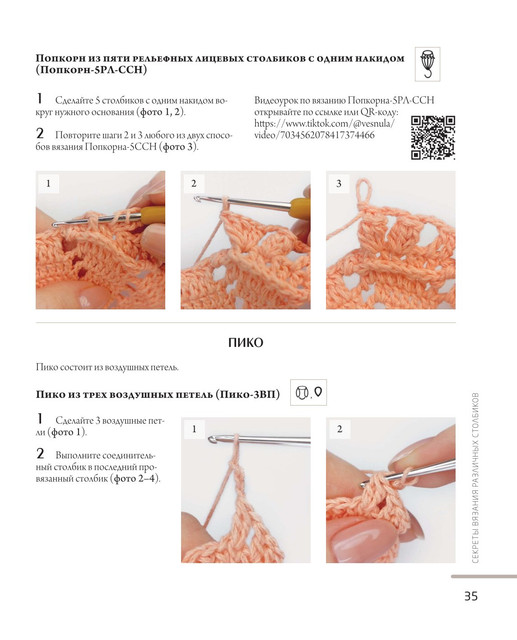 Попкорн из пяти рельефных лицевых столбиков с одним накидом (Попкорн-5РЛ-ССН)

1 Сделайте 5 столбиков с одним накидом вокруг нужного основания (фото 1, 2).

2 Повторите шаги 2 и 3 любого из двух способов вязания Попкорна-5ССН (фото 3).

Видеоурок по вязанию Попкорна-5РЛ-ССН открывайте по ссылке или QR-коду: https://www.tiktok.com/@vesnula/video/7034562078417374466

1

2

3

ПИКО

Пико состоит из воздушных петель.

Пико из трех воздушных петель (Пико-3ВП)

1 Сделайте 3 воздушные петли (фото 1).

2 Выполните соединительный столбик в последний провязанный столбик (фото 2–4).

1

2

СЕКРЕТЫ ВЯЗАНИЯ РАЗЛИЧНЫХ СТОЛБИКОВ

35